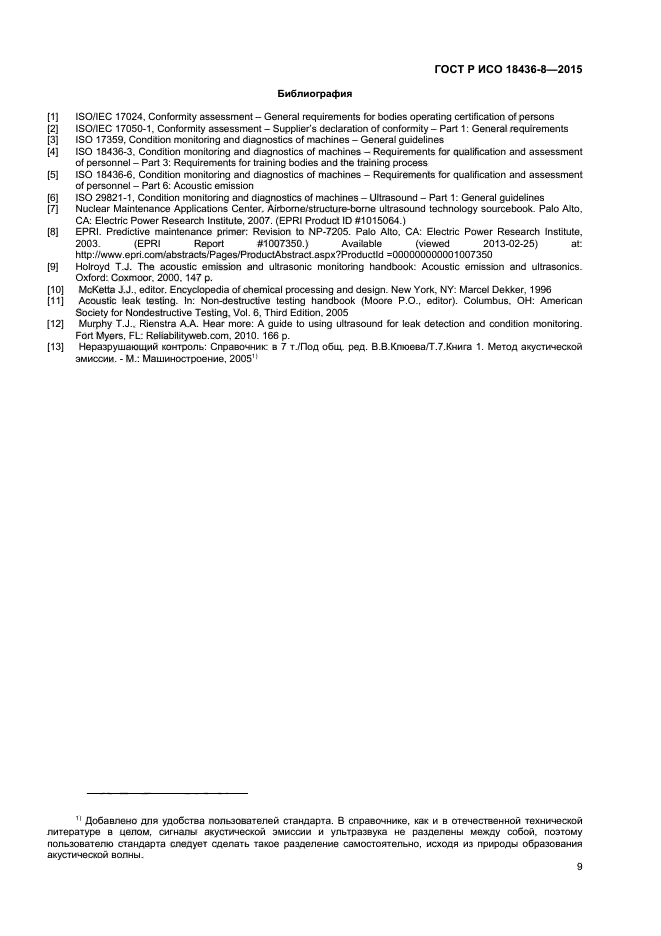 ГОСТ Р ИСО 18436-8—2015

Библиография

[1] ISO/IEC 17024, Conformity assessment – General requirements for bodies operating certification of persons
[2] ISO/IEC 17050-1, Conformity assessment – Supplier's declaration of conformity – Part 1: General requirements
[3] ISO 17359, Condition monitoring and diagnostics of machines – General guidelines
[4] ISO 18436-3, Condition monitoring and diagnostics of machines – Requirements for qualification and assessment of personnel – Part 3: Requirements for training bodies and the training process
[5] ISO 18436-6, Condition monitoring and diagnostics of machines – Requirements for qualification and assessment of personnel – Part 6: Acoustic emission
[6] ISO 29821-1, Condition monitoring and diagnostics of machines – Ultrasound – Part 1: General guidelines
[7] Nuclear Maintenance Applications Center. Airborne/structure-borne ultrasound technology sourcebook. Palo Alto, CA: Electric Power Research Institute, 2007. (EPRI Product ID #1015064.)
[8] EPRI. Predictive maintenance primer: Revision to NP-7205. Palo Alto, CA: Electric Power Research Institute, 2003. (EPRI Report #1007350.) Available (viewed 2013-02-25) at: http://www.epri.com/abstracts/Pages/ProductAbstract.aspx?ProductId =000000000001007350
[9] Holroyd T.J. The acoustic emission and ultrasonic monitoring handbook: Acoustic emission and ultrasonics. Oxford: Coxmoor, 2000, 147 p.
[10] McKetta J.J., editor. Encyclopedia of chemical processing and design. New York, NY: Marcel Dekker, 1996
[11] Acoustic leak testing. In: Non-destructive testing handbook (Moore P.O., editor). Columbus, OH: American Society for Nondestructive Testing, Vol. 6, Third Edition, 2005
[12] Murphy T.J., Rienstra A.A. Hear more: A guide to using ultrasound for leak detection and condition monitoring. Fort Myers, FL: Reliabilityweb.com, 2010. 166 p.
[13] Неразрушающий контроль: Справочник: в 7 т./Под общ. ред. В.В.Клюева/Т.7.Книга 1. Метод акустической эмиссии. - М.: Машиностроение, 2005$^{1)}$

$^{1)}$ Добавлено для удобства пользователей стандарта. В справочнике, как и в отечественной технической литературе в целом, сигналы акустической эмиссии и ультразвука не разделены между собой, поэтому пользователю стандарта следует сделать такое разделение самостоятельно, исходя из природы образования акустической волны.

9